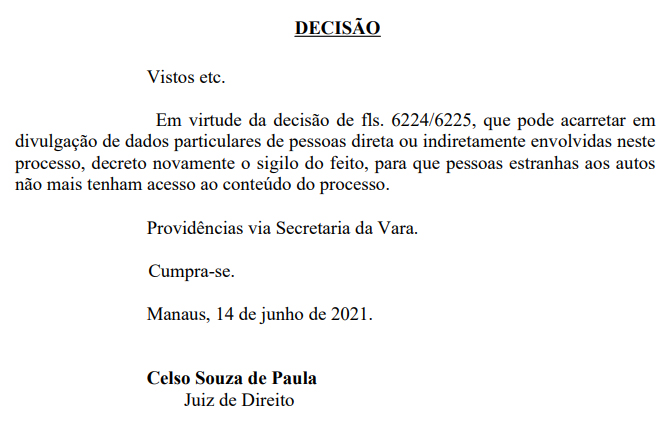 DECISÃO

Vistos etc.

Em virtude da decisão de fls. 6224/6225, que pode acarretar em divulgação de dados particulares de pessoas direta ou indiretamente envolvidas neste processo, decreto novamente o sigilo do feito, para que pessoas estranhas aos autos não mais tenham acesso ao conteúdo do processo.

Providências via Secretaria da Vara.

Cumpra-se.

Manaus, 14 de junho de 2021.

Celso Souza de Paula
Juiz de Direito